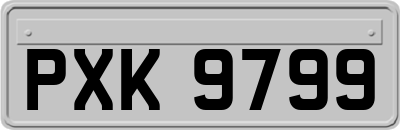 PXK 9799